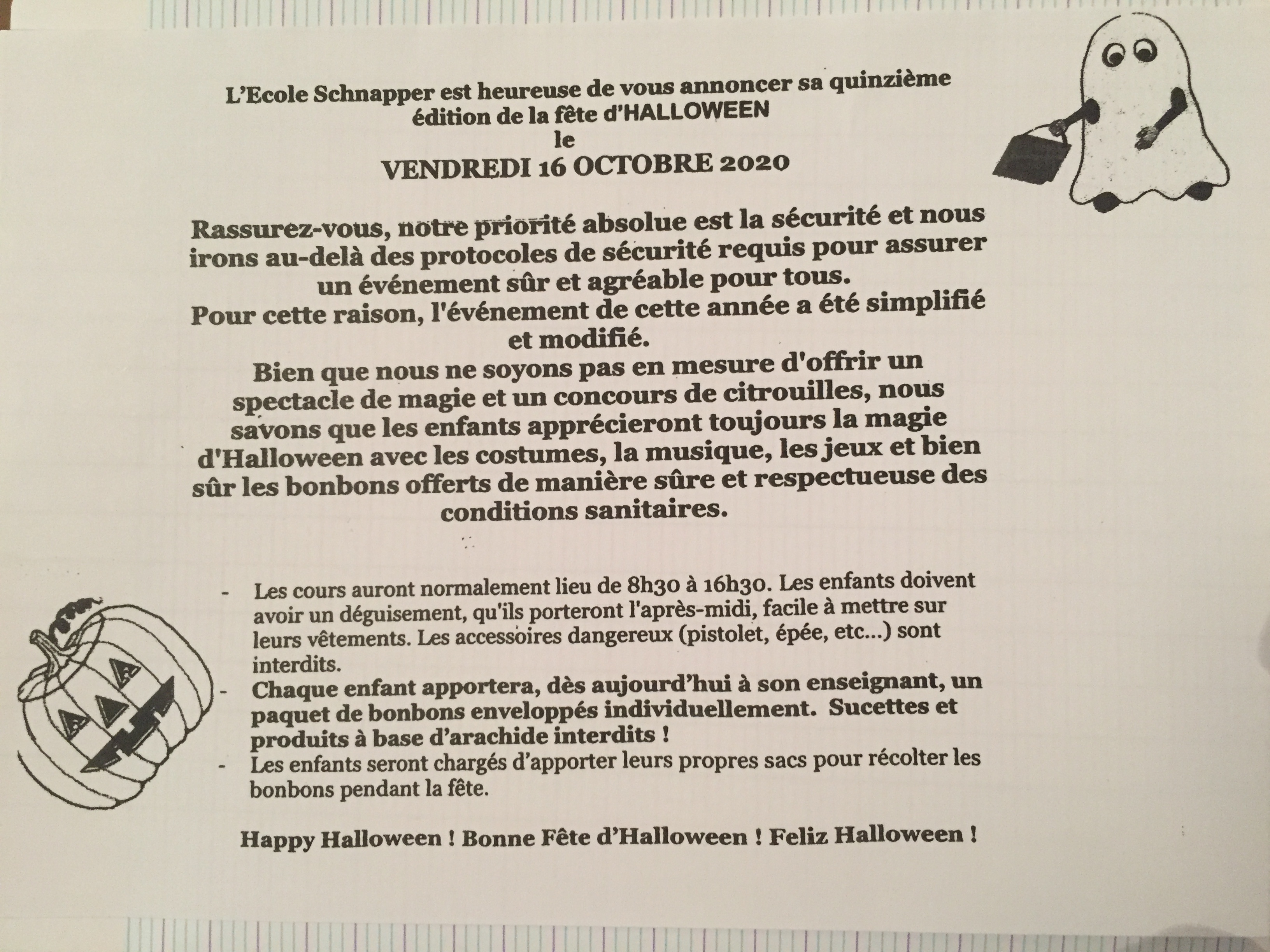 L'Ecole Schnapper est heureuse de vous annoncer sa quinzième édition de la fête d'HALLOWEEN
le
VENDREDI 16 OCTOBRE 2020

Rassurez-vous, notre priorité absolue est la sécurité et nous irons au-delà des protocoles de sécurité requis pour assurer un événement sûr et agréable pour tous.
Pour cette raison, l'événement de cette année a été simplifié et modifié.
Bien que nous ne soyons pas en mesure d'offrir un spectacle de magie et un concours de citrouilles, nous savons que les enfants apprécieront toujours la magie d'Halloween avec les costumes, la musique, les jeux et bien sûr les bonbons offerts de manière sûre et respectueuse des conditions sanitaires.

- Les cours auront normalement lieu de 8h30 à 16h30. Les enfants doivent avoir un déguisement, qu'ils porteront l'après-midi, facile à mettre sur leurs vêtements. Les accessoires dangereux (pistolet, épée, etc...) sont interdits.
- Chaque enfant apportera, dès aujourd'hui à son enseignant, un paquet de bonbons enveloppés individuellement. Sucettes et produits à base d'arachide interdits !
- Les enfants seront chargés d'apporter leurs propres sacs pour récolter les bonbons pendant la fête.

Happy Halloween ! Bonne Fête d'Halloween ! Feliz Halloween !